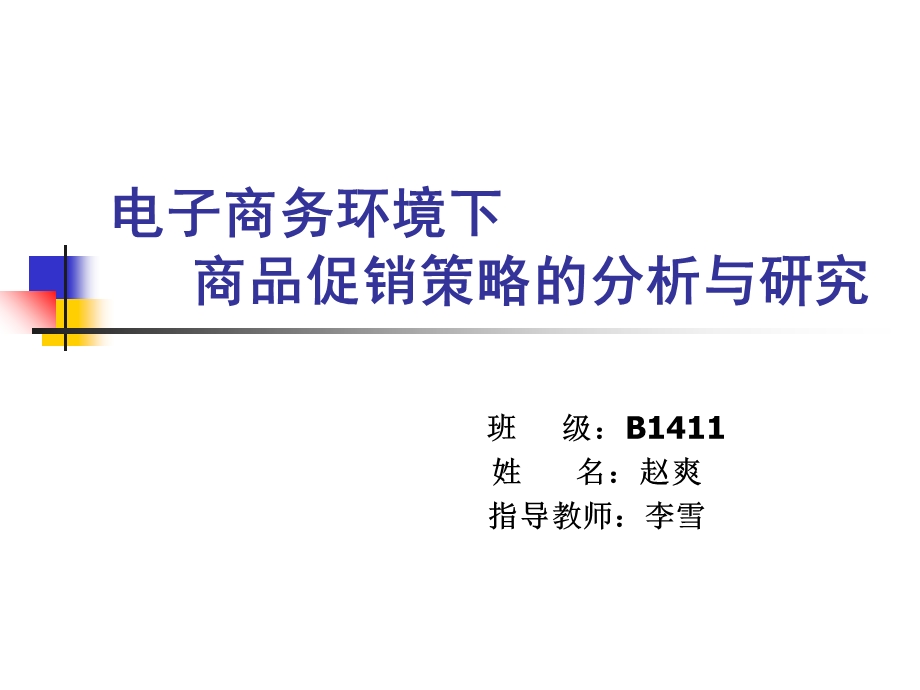 电子商务环境下
商品促销策略的分析与研究

班　　级：B1411
姓　　名：赵爽
指导教师：李雪